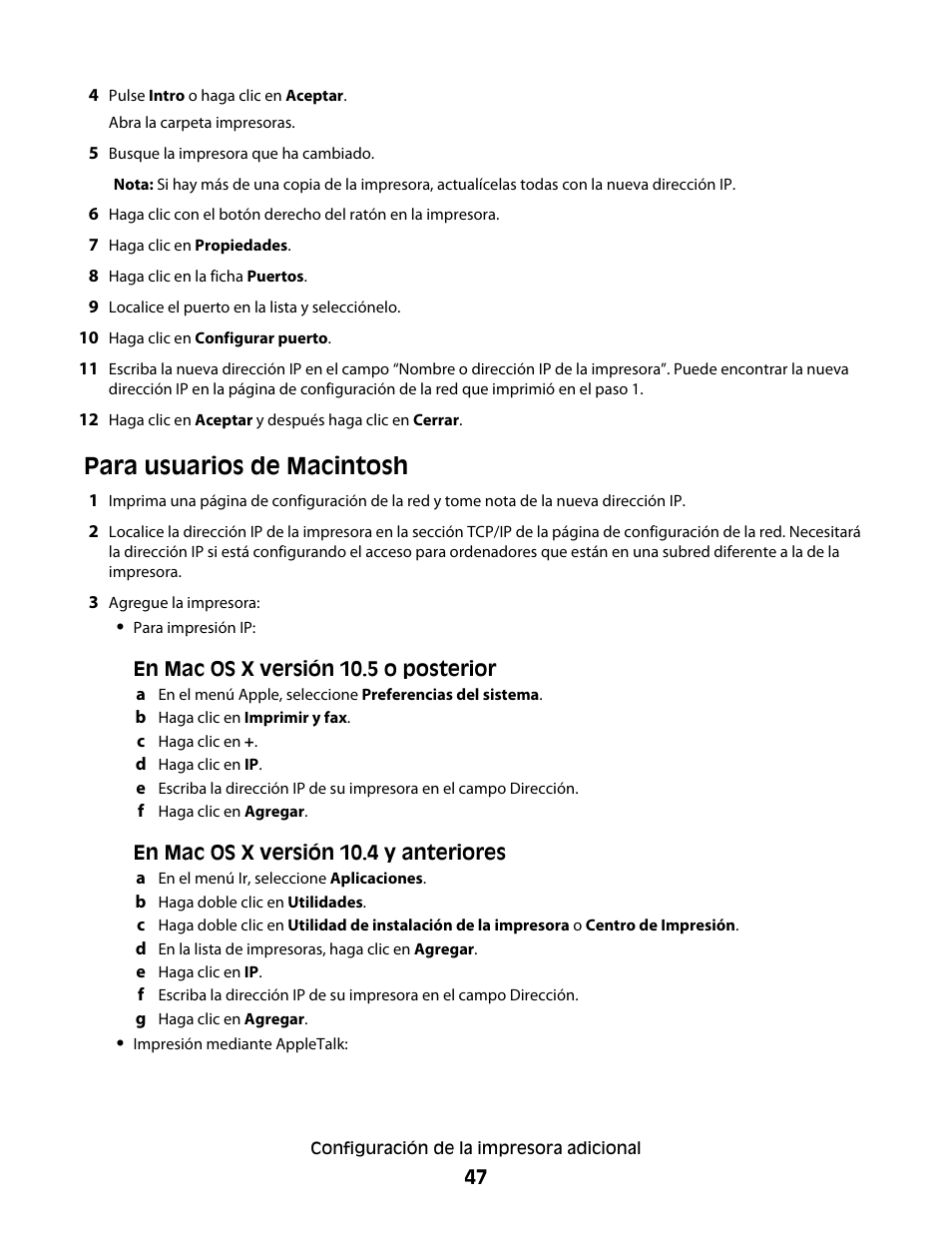 4 Pulse Intro o haga clic en Aceptar.

Abra la carpeta impresoras.

5 Busque la impresora que ha cambiado.

Nota: Si hay más de una copia de la impresora, actualícelas todas con la nueva dirección IP.

6 Haga clic con el botón derecho del ratón en la impresora.

7 Haga clic en Propiedades.

8 Haga clic en la ficha Puertos.

9 Localice el puerto en la lista y selecciónelo.

10 Haga clic en Configurar puerto.

11 Escriba la nueva dirección IP en el campo “Nombre o dirección IP de la impresora”. Puede encontrar la nueva dirección IP en la página de configuración de la red que imprimió en el paso 1.

12 Haga clic en Aceptar y después haga clic en Cerrar.

Para usuarios de Macintosh

1 Imprima una página de configuración de la red y tome nota de la nueva dirección IP.

2 Localice la dirección IP de la impresora en la sección TCP/IP de la página de configuración de la red. Necesitará la dirección IP si está configurando el acceso para ordenadores que están en una subred diferente a la de la impresora.

3 Agregue la impresora:

• Para impresión IP:

En Mac OS X versión 10.5 o posterior

a En el menú Apple, seleccione Preferencias del sistema.

b Haga clic en Imprimir y fax.

c Haga clic en +.

d Haga clic en IP.

e Escriba la dirección IP de su impresora en el campo Dirección.

f Haga clic en Agregar.

En Mac OS X versión 10.4 y anteriores

a En el menú Ir, seleccione Aplicaciones.

b Haga doble clic en Utilidades.

c Haga doble clic en Utilidad de instalación de la impresora o Centro de Impresión.

d En la lista de impresoras, haga clic en Agregar.

e Haga clic en IP.

f Escriba la dirección IP de su impresora en el campo Dirección.

g Haga clic en Agregar.

• Impresión mediante AppleTalk:

Configuración de la impresora adicional

47